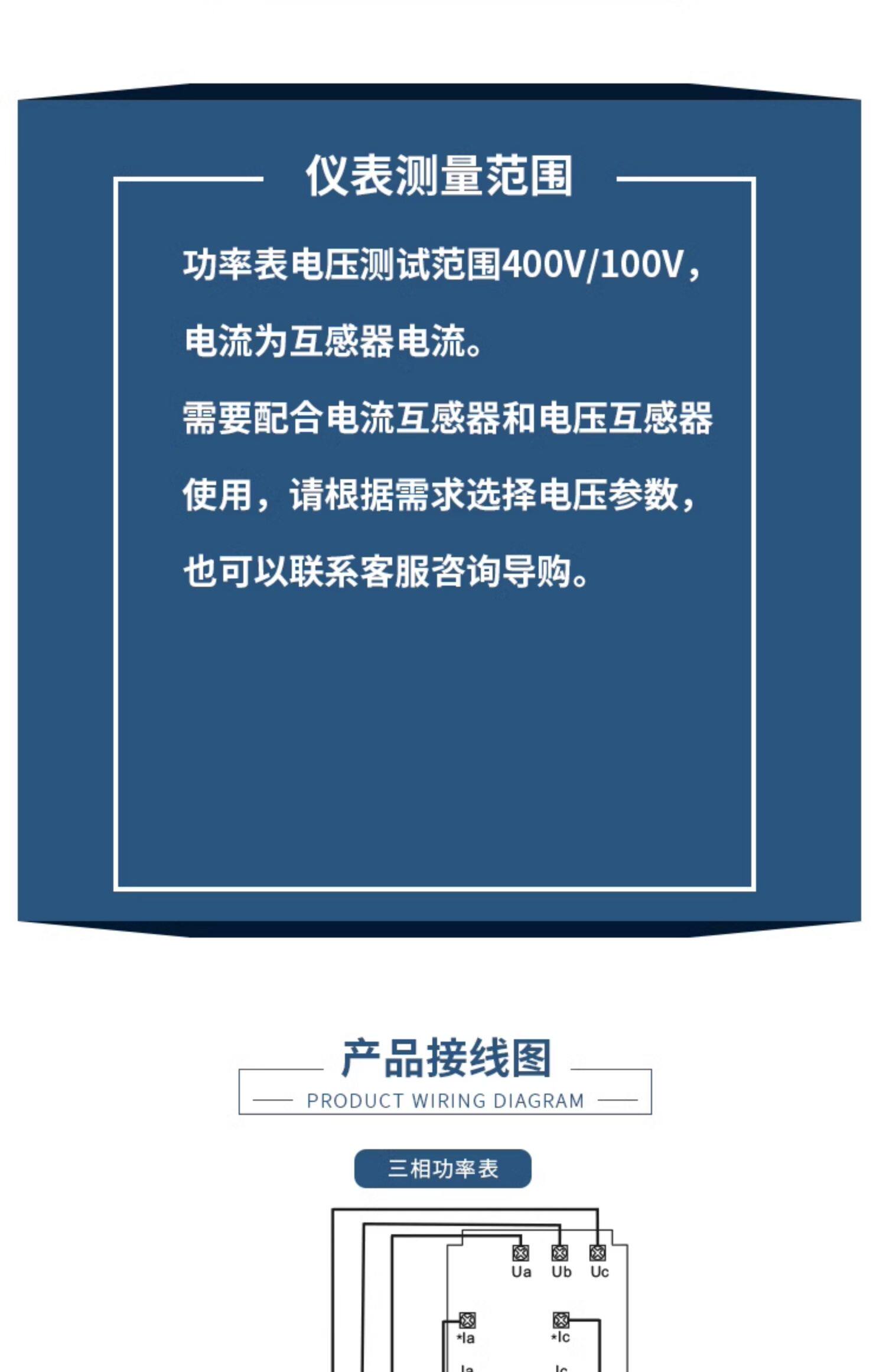 仪表测量范围

功率表电压测试范围400V/100V，电流为互感器电流。

需要配合电流互感器和电压互感器使用，请根据需求选择电压参数，也可以联系客服咨询导购。

产品接线图
PRODUCT WIRING DIAGRAM

三相功率表

Ua Ub Uc

*Ia *Ic

Ia Ic